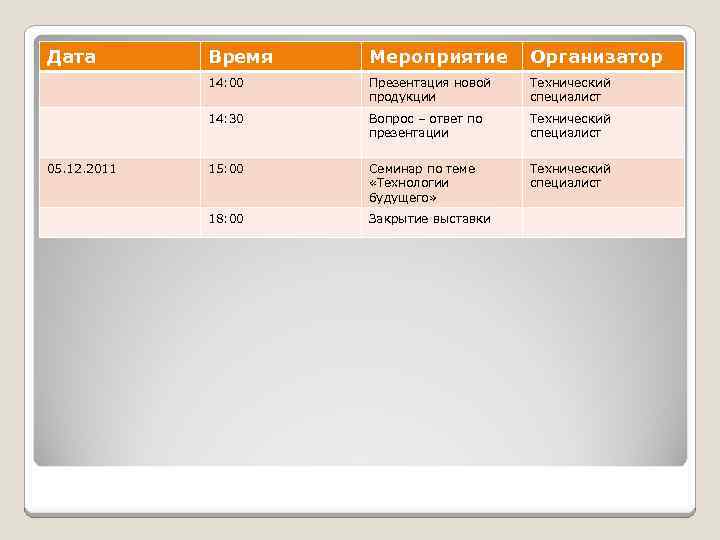 | Дата | Время | Мероприятие | Организатор |
|---|---|---|---|
| | 14:00 | Презентация новой продукции | Технический специалист |
| | 14:30 | Вопрос – ответ по презентации | Технический специалист |
| 05.12.2011 | 15:00 | Семинар по теме «Технологии будущего» | Технический специалист |
| | 18:00 | Закрытие выставки | |